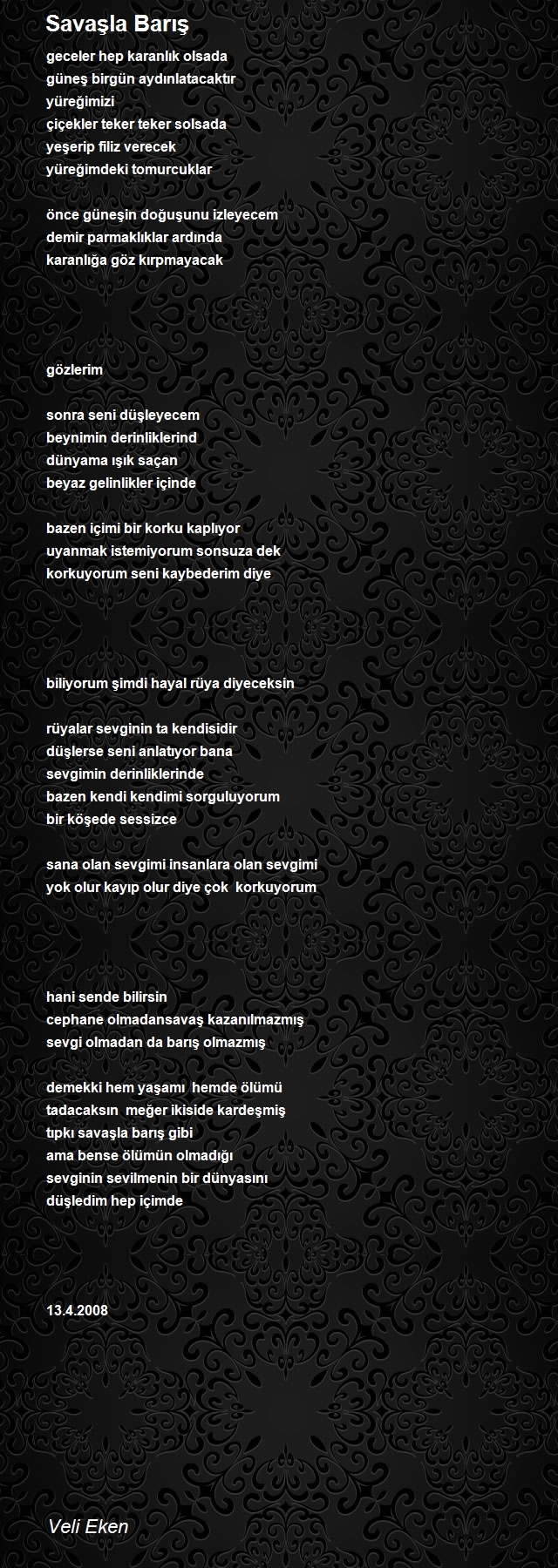 Savaşla Barış

geceler hep karanlık olsada
güneş birgün aydınlatacaktır
yüreğimizi
çiçekler teker teker solsada
yeşerip filiz verecek
yüreğimdeki tomurcuklar

önce güneşin doğuşunu izleyecem
demir parmaklıklar ardında
karanlığa göz kırpmayacak

gözlerim

sonra seni düşleyecem
beynimin derinliklerind
dünyama ışık saçan
beyaz gelinlikler içinde

bazen içimi bir korku kaplıyor
uyanmak istemiyorum sonsuza dek
korkuyorum seni kaybederim diye

biliyorum şimdi hayal rüya diyeceksin

rüyalar sevginin ta kendisidir
düşlerse seni anlatıyor bana
sevgimin derinliklerinde
bazen kendi kendimi sorguluyorum
bir köşede sessizce

sana olan sevgimi insanlara olan sevgimi
yok olur kayıp olur diye çok korkuyorum

hani sende bilirsin
cephane olmadansavaş kazanılmazmış
sevgi olmadan da barış olmazmış

demekki hem yaşamı hemde ölümü
tadacaksın meğer ikiside kardeşmiş
tıpkı savaşla barış gibi
ama bense ölümün olmadığı
sevginin sevilmenin bir dünyasını
düşledim hep içimde

13.4.2008

Veli Eken